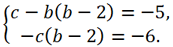 $\begin{cases} c - b(b-2) = -5, \\ -c(b-2) = -6. \end{cases}$